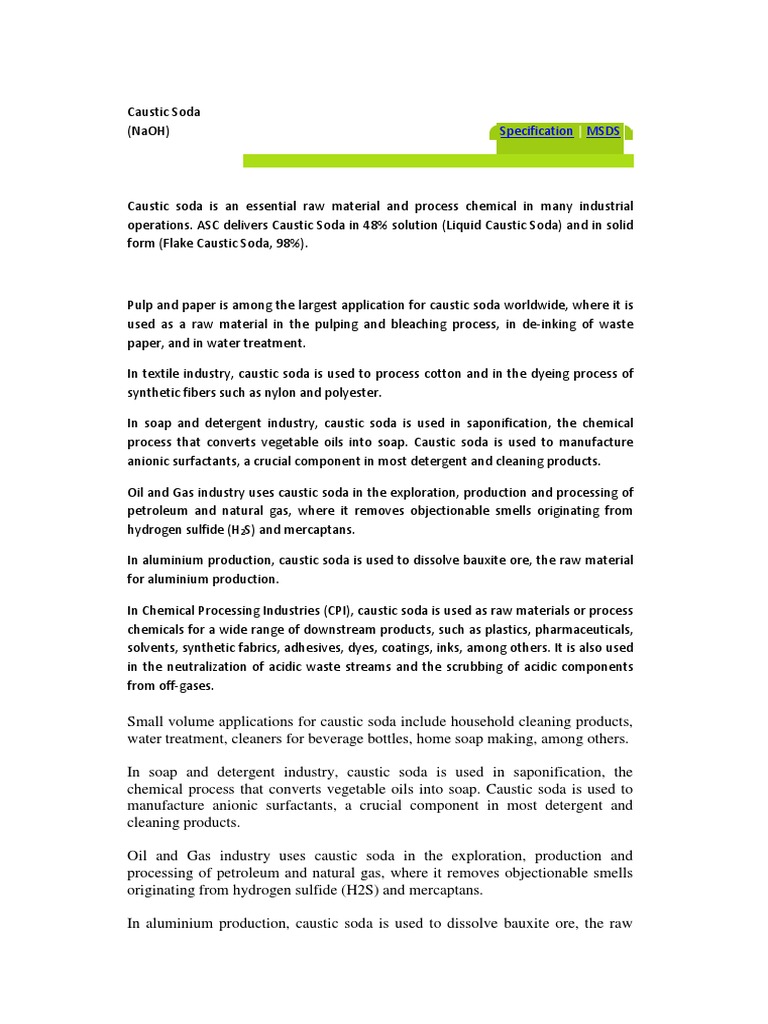 Caustic Soda
(NaOH)

Specification | MSDS

Caustic soda is an essential raw material and process chemical in many industrial operations. ASC delivers Caustic Soda in 48% solution (Liquid Caustic Soda) and in solid form (Flake Caustic Soda, 98%).

Pulp and paper is among the largest application for caustic soda worldwide, where it is used as a raw material in the pulping and bleaching process, in de-inking of waste paper, and in water treatment.

In textile industry, caustic soda is used to process cotton and in the dyeing process of synthetic fibers such as nylon and polyester.

In soap and detergent industry, caustic soda is used in saponification, the chemical process that converts vegetable oils into soap. Caustic soda is used to manufacture anionic surfactants, a crucial component in most detergent and cleaning products.

Oil and Gas industry uses caustic soda in the exploration, production and processing of petroleum and natural gas, where it removes objectionable smells originating from hydrogen sulfide ($H_2S$) and mercaptans.

In aluminium production, caustic soda is used to dissolve bauxite ore, the raw material for aluminium production.

In Chemical Processing Industries (CPI), caustic soda is used as raw materials or process chemicals for a wide range of downstream products, such as plastics, pharmaceuticals, solvents, synthetic fabrics, adhesives, dyes, coatings, inks, among others. It is also used in the neutralization of acidic waste streams and the scrubbing of acidic components from off-gases.

Small volume applications for caustic soda include household cleaning products, water treatment, cleaners for beverage bottles, home soap making, among others.

In soap and detergent industry, caustic soda is used in saponification, the chemical process that converts vegetable oils into soap. Caustic soda is used to manufacture anionic surfactants, a crucial component in most detergent and cleaning products.

Oil and Gas industry uses caustic soda in the exploration, production and processing of petroleum and natural gas, where it removes objectionable smells originating from hydrogen sulfide (H2S) and mercaptans.

In aluminium production, caustic soda is used to dissolve bauxite ore, the raw